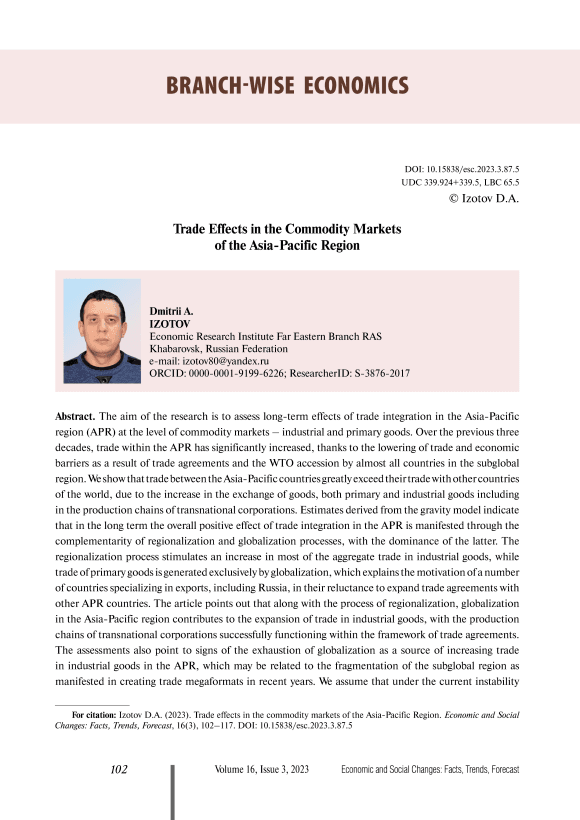 BRANCH-WISE ECONOMICS

DOI: 10.15838/esc.2023.3.87.5
UDC 339.924+339.5, LBC 65.5
© Izotov D.A.

Trade Effects in the Commodity Markets of the Asia-Pacific Region

Dmitrii A.
IZOTOV
Economic Research Institute Far Eastern Branch RAS
Khabarovsk, Russian Federation
e-mail: izotov80@yandex.ru
ORCID: 0000-0001-9199-6226; ResearcherID: S-3876-2017

Abstract. The aim of the research is to assess long-term effects of trade integration in the Asia-Pacific region (APR) at the level of commodity markets – industrial and primary goods. Over the previous three decades, trade within the APR has significantly increased, thanks to the lowering of trade and economic barriers as a result of trade agreements and the WTO accession by almost all countries in the subglobal region. We show that trade between the Asia-Pacific countries greatly exceed their trade with other countries of the world, due to the increase in the exchange of goods, both primary and industrial goods including in the production chains of transnational corporations. Estimates derived from the gravity model indicate that in the long term the overall positive effect of trade integration in the APR is manifested through the complementarity of regionalization and globalization processes, with the dominance of the latter. The regionalization process stimulates an increase in most of the aggregate trade in industrial goods, while trade of primary goods is generated exclusively by globalization, which explains the motivation of a number of countries specializing in exports, including Russia, in their reluctance to expand trade agreements with other APR countries. The article points out that along with the process of regionalization, globalization in the Asia-Pacific region contributes to the expansion of trade in industrial goods, with the production chains of transnational corporations successfully functioning within the framework of trade agreements. The assessments also point to signs of the exhaustion of globalization as a source of increasing trade in industrial goods in the APR, which may be related to the fragmentation of the subglobal region as manifested in creating trade megaformats in recent years. We assume that under the current instability

For citation: Izotov D.A. (2023). Trade effects in the commodity markets of the Asia-Pacific Region. Economic and Social Changes: Facts, Trends, Forecast, 16(3), 102–117. DOI: 10.15838/esc.2023.3.87.5

102 Volume 16, Issue 3, 2023 Economic and Social Changes: Facts, Trends, Forecast